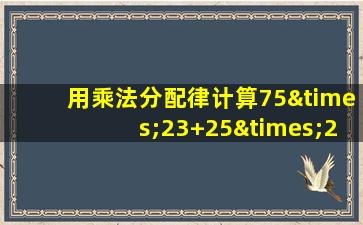 用乘法分配律计算75&times;23+25&times;2